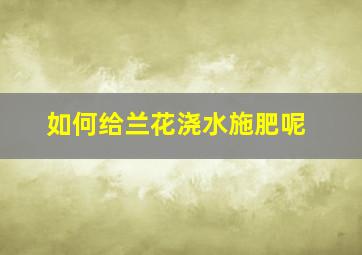 如何给兰花浇水施肥呢